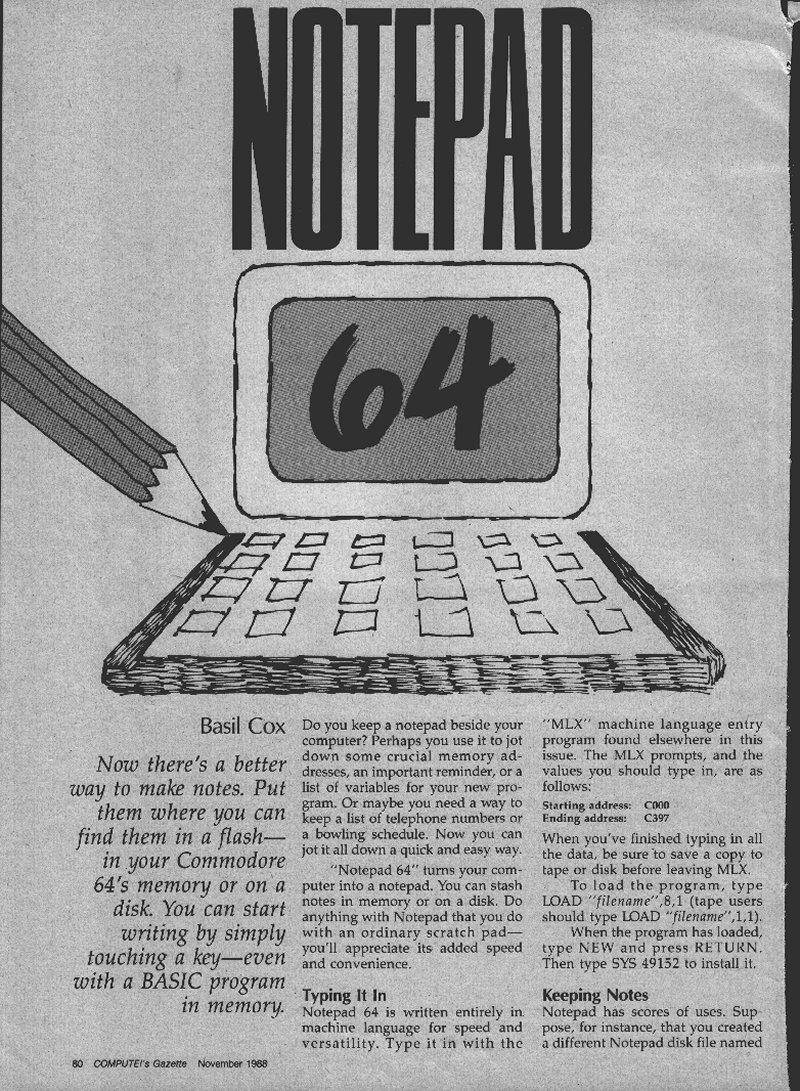 NOTEPAD

64

Basil Cox

Now there's a better way to make notes. Put them where you can find them in a flash—in your Commodore 64's memory or on a disk. You can start writing by simply touching a key—even with a BASIC program in memory.

Do you keep a notepad beside your computer? Perhaps you use it to jot down some crucial memory addresses, an important reminder, or a list of variables for your new program. Or maybe you need a way to keep a list of telephone numbers or a bowling schedule. Now you can jot it all down a quick and easy way.

"Notepad 64" turns your computer into a notepad. You can stash notes in memory or on a disk. Do anything with Notepad that you do with an ordinary scratch pad—you'll appreciate its added speed and convenience.

Typing It In

Notepad 64 is written entirely in machine language for speed and versatility. Type it in with the "MLX" machine language entry program found elsewhere in this issue. The MLX prompts, and the values you should type in, are as follows:

Starting address: C000
Ending address: C397

When you've finished typing in all the data, be sure to save a copy to tape or disk before leaving MLX.

To load the program, type LOAD "filename",8,1 (tape users should type LOAD "filename",1,1).

When the program has loaded, type NEW and press RETURN. Then type SYS 49152 to install it.

Keeping Notes

Notepad has scores of uses. Suppose, for instance, that you created a different Notepad disk file named

80 COMPUTE!'s Gazette November 1988